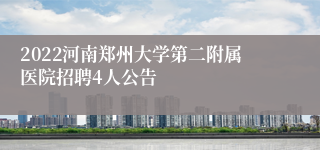 2022河南郑州大学第二附属医院招聘4人公告